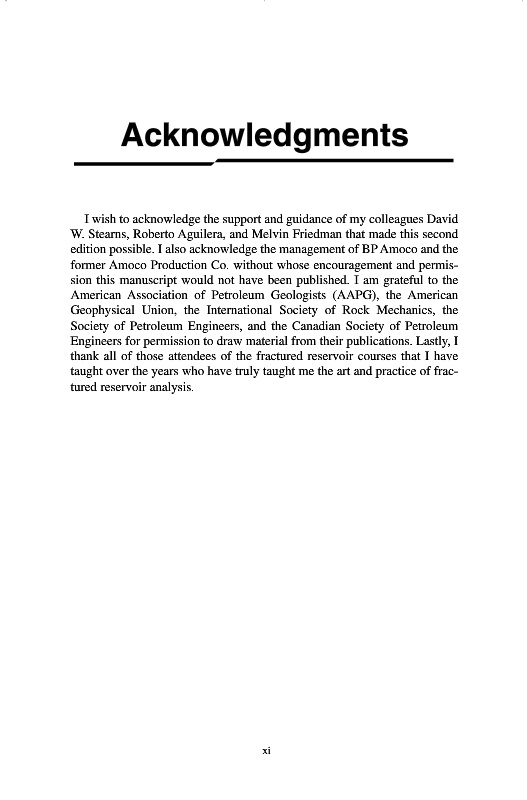 Acknowledgments

I wish to acknowledge the support and guidance of my colleagues David W. Stearns, Roberto Aguilera, and Melvin Friedman that made this second edition possible. I also acknowledge the management of BP Amoco and the former Amoco Production Co. without whose encouragement and permission this manuscript would not have been published. I am grateful to the American Association of Petroleum Geologists (AAPG), the American Geophysical Union, the International Society of Rock Mechanics, the Society of Petroleum Engineers, and the Canadian Society of Petroleum Engineers for permission to draw material from their publications. Lastly, I thank all of those attendees of the fractured reservoir courses that I have taught over the years who have truly taught me the art and practice of fractured reservoir analysis.

xi